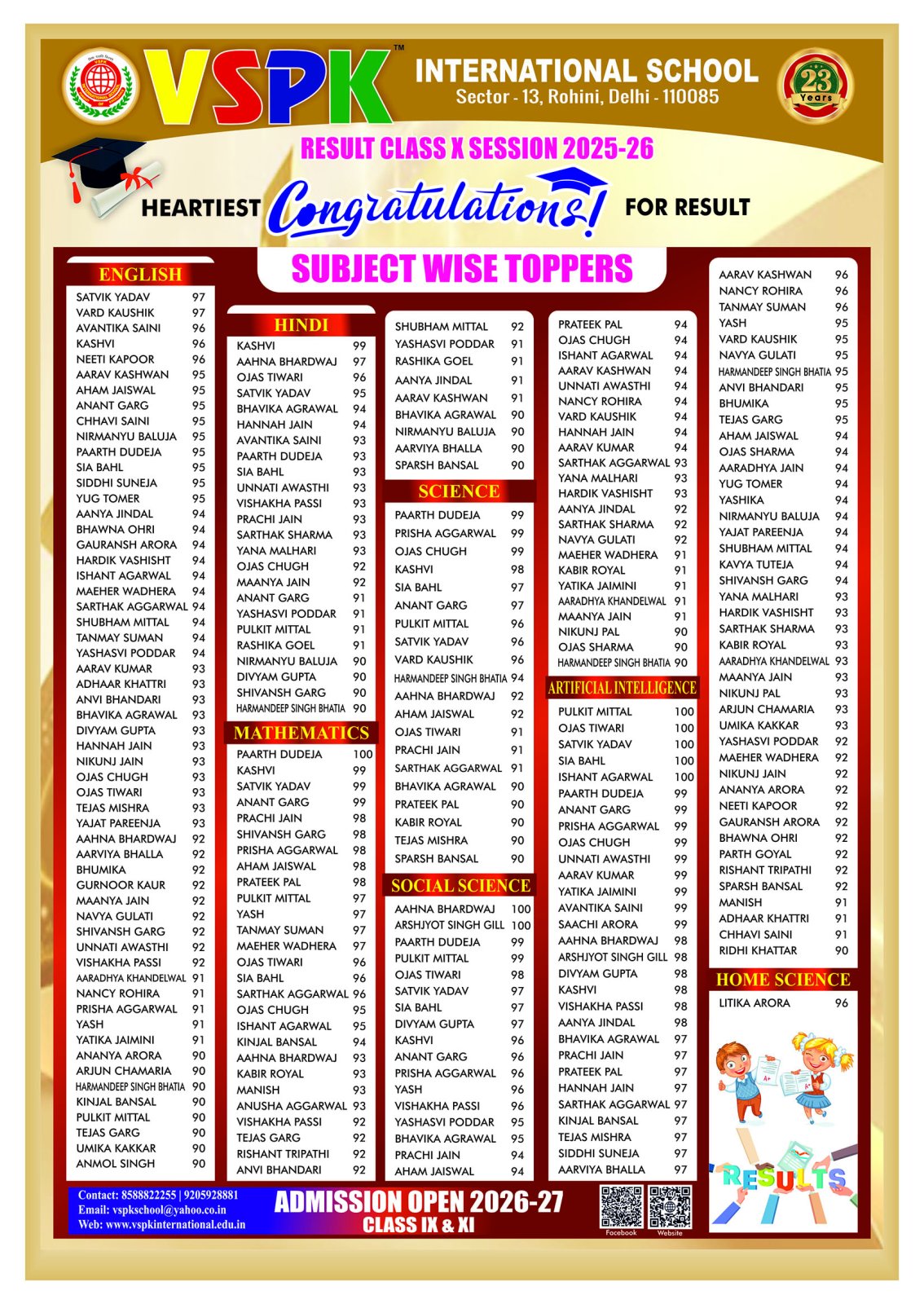 VSPK™ INTERNATIONAL SCHOOL
Sector - 13, Rohini, Delhi - 110085

23 Years

RESULT CLASS X SESSION 2025-26

HEARTIEST Congratulations! FOR RESULT

SUBJECT WISE TOPPERS

ENGLISH

| | |
|---|---|
| SATVIK YADAV | 97 |
| VARD KAUSHIK | 97 |
| AVANTIKA SAINI | 96 |
| KASHVI | 96 |
| NEETI KAPOOR | 96 |
| AARAV KASHWAN | 95 |
| AHAM JAISWAL | 95 |
| ANANT GARG | 95 |
| CHHAVI SAINI | 95 |
| NIRMANYU BALUJA | 95 |
| PAARTH DUDEJA | 95 |
| SIA BAHL | 95 |
| SIDDHI SUNEJA | 95 |
| YUG TOMER | 95 |
| AANYA JINDAL | 94 |
| BHAWNA OHRI | 94 |
| GAURANSH ARORA | 94 |
| HARDIK VASHISHT | 94 |
| ISHANT AGARWAL | 94 |
| MAEHER WADHERA | 94 |
| SARTHAK AGGARWAL | 94 |
| SHUBHAM MITTAL | 94 |
| TANMAY SUMAN | 94 |
| YASHASVI PODDAR | 94 |
| AARAV KUMAR | 93 |
| ADHAAR KHATTRI | 93 |
| ANVI BHANDARI | 93 |
| BHAVIKA AGRAWAL | 93 |
| DIVYAM GUPTA | 93 |
| HANNAH JAIN | 93 |
| NIKUNJ JAIN | 93 |
| OJAS CHUGH | 93 |
| OJAS TIWARI | 93 |
| TEJAS MISHRA | 93 |
| YAJAT PAREENJA | 93 |
| AAHNA BHARDWAJ | 92 |
| AARVIYA BHALLA | 92 |
| BHUMIKA | 92 |
| GURNOOR KAUR | 92 |
| MAANYA JAIN | 92 |
| NAVYA GULATI | 92 |
| SHIVANSH GARG | 92 |
| UNNATI AWASTHI | 92 |
| VISHAKHA PASSI | 92 |
| AARADHYA KHANDELWAL | 91 |
| NANCY ROHIRA | 91 |
| PRISHA AGGARWAL | 91 |
| YASH | 91 |
| YATIKA JAIMINI | 91 |
| ANANYA ARORA | 90 |
| ARJUN CHAMARIA | 90 |
| HARMANDEEP SINGH BHATIA | 90 |
| KINJAL BANSAL | 90 |
| PULKIT MITTAL | 90 |
| TEJAS GARG | 90 |
| UMIKA KAKKAR | 90 |
| ANMOL SINGH | 90 |

HINDI

| | |
|---|---|
| KASHVI | 99 |
| AAHNA BHARDWAJ | 97 |
| OJAS TIWARI | 96 |
| SATVIK YADAV | 95 |
| BHAVIKA AGRAWAL | 94 |
| HANNAH JAIN | 94 |
| AVANTIKA SAINI | 93 |
| PAARTH DUDEJA | 93 |
| SIA BAHL | 93 |
| UNNATI AWASTHI | 93 |
| VISHAKHA PASSI | 93 |
| PRACHI JAIN | 93 |
| SARTHAK SHARMA | 93 |
| YANA MALHARI | 93 |
| OJAS CHUGH | 92 |
| MAANYA JAIN | 92 |
| ANANT GARG | 91 |
| YASHASVI PODDAR | 91 |
| PULKIT MITTAL | 91 |
| RASHIKA GOEL | 91 |
| NIRMANYU BALUJA | 90 |
| DIVYAM GUPTA | 90 |
| SHIVANSH GARG | 90 |
| HARMANDEEP SINGH BHATIA | 90 |

MATHEMATICS

| | |
|---|---|
| PAARTH DUDEJA | 100 |
| KASHVI | 99 |
| SATVIK YADAV | 99 |
| ANANT GARG | 99 |
| PRACHI JAIN | 98 |
| SHIVANSH GARG | 98 |
| PRISHA AGGARWAL | 98 |
| AHAM JAISWAL | 98 |
| PRATEEK PAL | 98 |
| PULKIT MITTAL | 97 |
| YASH | 97 |
| TANMAY SUMAN | 97 |
| MAEHER WADHERA | 97 |
| OJAS TIWARI | 96 |
| SIA BAHL | 96 |
| SARTHAK AGGARWAL | 96 |
| OJAS CHUGH | 95 |
| ISHANT AGARWAL | 95 |
| KINJAL BANSAL | 94 |
| AAHNA BHARDWAJ | 93 |
| KABIR ROYAL | 93 |
| MANISH | 93 |
| ANUSHA AGGARWAL | 93 |
| VISHAKHA PASSI | 92 |
| TEJAS GARG | 92 |
| RISHANT TRIPATHI | 92 |
| ANVI BHANDARI | 92 |

| | |
|---|---|
| SHUBHAM MITTAL | 92 |
| YASHASVI PODDAR | 91 |
| RASHIKA GOEL | 91 |
| AANYA JINDAL | 91 |
| AARAV KASHWAN | 91 |
| BHAVIKA AGRAWAL | 90 |
| NIRMANYU BALUJA | 90 |
| AARVIYA BHALLA | 90 |
| SPARSH BANSAL | 90 |

SCIENCE

| | |
|---|---|
| PAARTH DUDEJA | 99 |
| PRISHA AGGARWAL | 99 |
| OJAS CHUGH | 99 |
| KASHVI | 98 |
| SIA BAHL | 97 |
| ANANT GARG | 97 |
| PULKIT MITTAL | 96 |
| SATVIK YADAV | 96 |
| VARD KAUSHIK | 96 |
| HARMANDEEP SINGH BHATIA | 94 |
| AAHNA BHARDWAJ | 92 |
| AHAM JAISWAL | 92 |
| OJAS TIWARI | 91 |
| PRACHI JAIN | 91 |
| SARTHAK AGGARWAL | 91 |
| BHAVIKA AGRAWAL | 90 |
| PRATEEK PAL | 90 |
| KABIR ROYAL | 90 |
| TEJAS MISHRA | 90 |
| SPARSH BANSAL | 90 |

SOCIAL SCIENCE

| | |
|---|---|
| AAHNA BHARDWAJ | 100 |
| ARSHJYOT SINGH GILL | 100 |
| PAARTH DUDEJA | 99 |
| PULKIT MITTAL | 99 |
| OJAS TIWARI | 98 |
| SATVIK YADAV | 97 |
| SIA BAHL | 97 |
| DIVYAM GUPTA | 97 |
| KASHVI | 96 |
| ANANT GARG | 96 |
| PRISHA AGGARWAL | 96 |
| YASH | 96 |
| VISHAKHA PASSI | 96 |
| YASHASVI PODDAR | 95 |
| BHAVIKA AGRAWAL | 95 |
| PRACHI JAIN | 94 |
| AHAM JAISWAL | 94 |

| | |
|---|---|
| PRATEEK PAL | 94 |
| OJAS CHUGH | 94 |
| ISHANT AGARWAL | 94 |
| AARAV KASHWAN | 94 |
| UNNATI AWASTHI | 94 |
| NANCY ROHIRA | 94 |
| VARD KAUSHIK | 94 |
| HANNAH JAIN | 94 |
| AARAV KUMAR | 94 |
| SARTHAK AGGARWAL | 93 |
| YANA MALHARI | 93 |
| HARDIK VASHISHT | 93 |
| AANYA JINDAL | 92 |
| SARTHAK SHARMA | 92 |
| NAVYA GULATI | 92 |
| MAEHER WADHERA | 91 |
| KABIR ROYAL | 91 |
| YATIKA JAIMINI | 91 |
| AARADHYA KHANDELWAL | 91 |
| MAANYA JAIN | 91 |
| NIKUNJ PAL | 90 |
| OJAS SHARMA | 90 |
| HARMANDEEP SINGH BHATIA | 90 |

ARTIFICIAL INTELLIGENCE

| | |
|---|---|
| PULKIT MITTAL | 100 |
| OJAS TIWARI | 100 |
| SATVIK YADAV | 100 |
| SIA BAHL | 100 |
| ISHANT AGARWAL | 100 |
| PAARTH DUDEJA | 99 |
| ANANT GARG | 99 |
| PRISHA AGGARWAL | 99 |
| OJAS CHUGH | 99 |
| UNNATI AWASTHI | 99 |
| AARAV KUMAR | 99 |
| YATIKA JAIMINI | 99 |
| AVANTIKA SAINI | 99 |
| SAACHI ARORA | 99 |
| AAHNA BHARDWAJ | 98 |
| ARSHJYOT SINGH GILL | 98 |
| DIVYAM GUPTA | 98 |
| KASHVI | 98 |
| VISHAKHA PASSI | 98 |
| AANYA JINDAL | 98 |
| BHAVIKA AGRAWAL | 97 |
| PRACHI JAIN | 97 |
| PRATEEK PAL | 97 |
| HANNAH JAIN | 97 |
| SARTHAK AGGARWAL | 97 |
| KINJAL BANSAL | 97 |
| TEJAS MISHRA | 97 |
| SIDDHI SUNEJA | 97 |
| AARVIYA BHALLA | 97 |

| | |
|---|---|
| AARAV KASHWAN | 96 |
| NANCY ROHIRA | 96 |
| TANMAY SUMAN | 96 |
| YASH | 95 |
| VARD KAUSHIK | 95 |
| NAVYA GULATI | 95 |
| HARMANDEEP SINGH BHATIA | 95 |
| ANVI BHANDARI | 95 |
| BHUMIKA | 95 |
| TEJAS GARG | 95 |
| AHAM JAISWAL | 94 |
| OJAS SHARMA | 94 |
| AARADHYA JAIN | 94 |
| YUG TOMER | 94 |
| YASHIKA | 94 |
| NIRMANYU BALUJA | 94 |
| YAJAT PAREENJA | 94 |
| SHUBHAM MITTAL | 94 |
| KAVYA TUTEJA | 94 |
| SHIVANSH GARG | 94 |
| YANA MALHARI | 93 |
| HARDIK VASHISHT | 93 |
| SARTHAK SHARMA | 93 |
| KABIR ROYAL | 93 |
| AARADHYA KHANDELWAL | 93 |
| MAANYA JAIN | 93 |
| NIKUNJ PAL | 93 |
| ARJUN CHAMARIA | 93 |
| UMIKA KAKKAR | 93 |
| YASHASVI PODDAR | 92 |
| MAEHER WADHERA | 92 |
| NIKUNJ JAIN | 92 |
| ANANYA ARORA | 92 |
| NEETI KAPOOR | 92 |
| GAURANSH ARORA | 92 |
| BHAWNA OHRI | 92 |
| PARTH GOYAL | 92 |
| RISHANT TRIPATHI | 92 |
| SPARSH BANSAL | 92 |
| MANISH | 91 |
| ADHAAR KHATTRI | 91 |
| CHHAVI SAINI | 91 |
| RIDHI KHATTAR | 90 |

HOME SCIENCE

| | |
|---|---|
| LITIKA ARORA | 96 |

RESULTS

Contact: 8588822255 | 9205928881
Email: vspkschool@yahoo.co.in
Web: www.vspkinternational.edu.in

ADMISSION OPEN 2026-27
CLASS IX & XI

Facebook Website